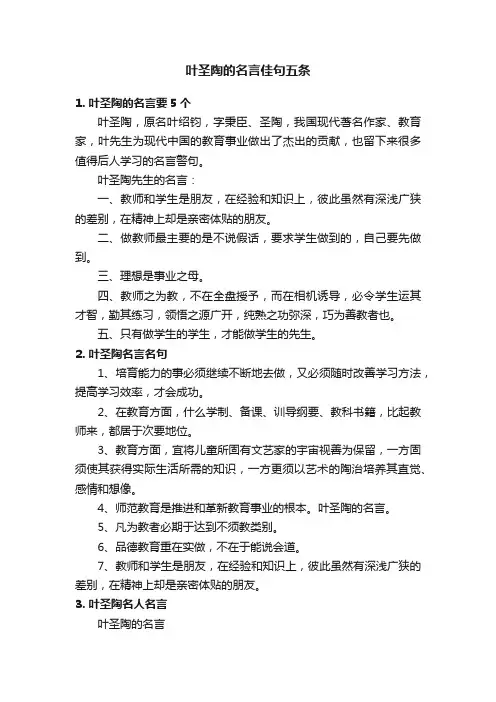 叶圣陶的名言佳句五条

1. 叶圣陶的名言要 5 个

叶圣陶，原名叶绍钧，字秉臣、圣陶，我国现代著名作家、教育家，叶先生为现代中国的教育事业做出了杰出的贡献，也留下来很多值得后人学习的名言警句。

叶圣陶先生的名言：

一、教师和学生是朋友，在经验和知识上，彼此虽然有深浅广狭的差别，在精神上却是亲密体贴的朋友。

二、做教师最主要的是不说假话，要求学生做到的，自己要先做到。

三、理想是事业之母。

四、教师之为教，不在全盘授予，而在相机诱导，必令学生运其才智，勤其练习，领悟之源广开，纯熟之功弥深，巧为善教者也。

五、只有做学生的学生，才能做学生的先生。

2. 叶圣陶名言名句

1、培育能力的事必须继续不断地去做，又必须随时改善学习方法，提高学习效率，才会成功。

2、在教育方面，什么学制、备课、训导纲要、教科书籍，比起教师来，都居于次要地位。

3、教育方面，宜将儿童所固有文艺家的宇宙视善为保留，一方固须使其获得实际生活所需的知识，一方更须以艺术的陶冶培养其直觉、感情和想像。

4、师范教育是推进和革新教育事业的根本。叶圣陶的名言。

5、凡为教者必期于达到不须教类别。

6、品德教育重在实做，不在于能说会道。

7、教师和学生是朋友，在经验和知识上，彼此虽然有深浅广狭的差别，在精神上却是亲密体贴的朋友。

3. 叶圣陶名人名言

叶圣陶的名言